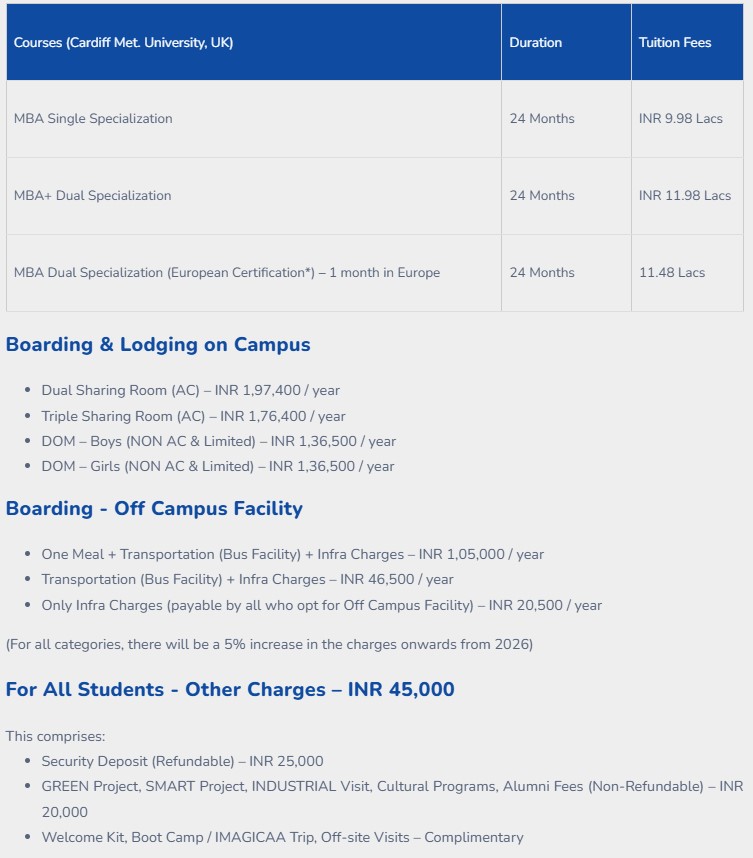 | Courses (Cardiff Met. University, UK) | Duration | Tuition Fees |
|---|---|---|
| MBA Single Specialization | 24 Months | INR 9.98 Lacs |
| MBA+ Dual Specialization | 24 Months | INR 11.98 Lacs |
| MBA Dual Specialization (European Certification*) – 1 month in Europe | 24 Months | 11.48 Lacs |

Boarding & Lodging on Campus

- Dual Sharing Room (AC) – INR 1,97,400 / year
- Triple Sharing Room (AC) – INR 1,76,400 / year
- DOM – Boys (NON AC & Limited) – INR 1,36,500 / year
- DOM – Girls (NON AC & Limited) – INR 1,36,500 / year

Boarding - Off Campus Facility

- One Meal + Transportation (Bus Facility) + Infra Charges – INR 1,05,000 / year
- Transportation (Bus Facility) + Infra Charges – INR 46,500 / year
- Only Infra Charges (payable by all who opt for Off Campus Facility) – INR 20,500 / year

(For all categories, there will be a 5% increase in the charges onwards from 2026)

For All Students - Other Charges – INR 45,000

This comprises:
- Security Deposit (Refundable) – INR 25,000
- GREEN Project, SMART Project, INDUSTRIAL Visit, Cultural Programs, Alumni Fees (Non-Refundable) – INR 20,000
- Welcome Kit, Boot Camp / IMAGICAA Trip, Off-site Visits – Complimentary